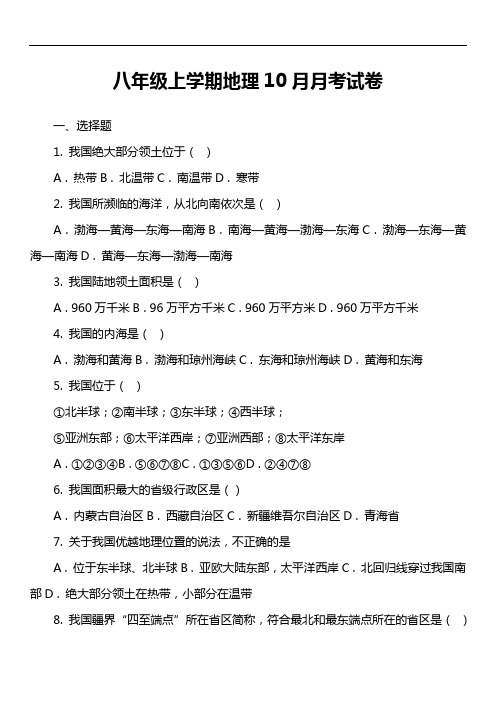 八年级上学期地理10月月考试卷

一、选择题

1. 我国绝大部分领土位于（  ）

A．热带 B．北温带 C．南温带 D．寒带

2. 我国所濒临的海洋，从北向南依次是（  ）

A．渤海—黄海—东海—南海 B．南海—黄海—渤海—东海 C．渤海—东海—黄海—南海 D．黄海—东海—渤海—南海

3. 我国陆地领土面积是（  ）

A．960万千米 B．96万平方千米 C．960万平方米 D．960万平方千米

4. 我国的内海是（  ）

A．渤海和黄海 B．渤海和琼州海峡 C．东海和琼州海峡 D．黄海和东海

5. 我国位于（  ）

①北半球；②南半球；③东半球；④西半球；

⑤亚洲东部；⑥太平洋西岸；⑦亚洲西部；⑧太平洋东岸

A．①②③④B．⑤⑥⑦⑧C．①③⑤⑥D．②④⑦⑧

6. 我国面积最大的省级行政区是（ ）

A．内蒙古自治区 B．西藏自治区 C．新疆维吾尔自治区 D．青海省

7. 关于我国优越地理位置的说法，不正确的是

A．位于东半球、北半球 B．亚欧大陆东部，太平洋西岸 C．北回归线穿过我国南部 D．绝大部分领土在热带，小部分在温带

8. 我国疆界“四至端点”所在省区简称，符合最北和最东端点所在的省区是（  ）